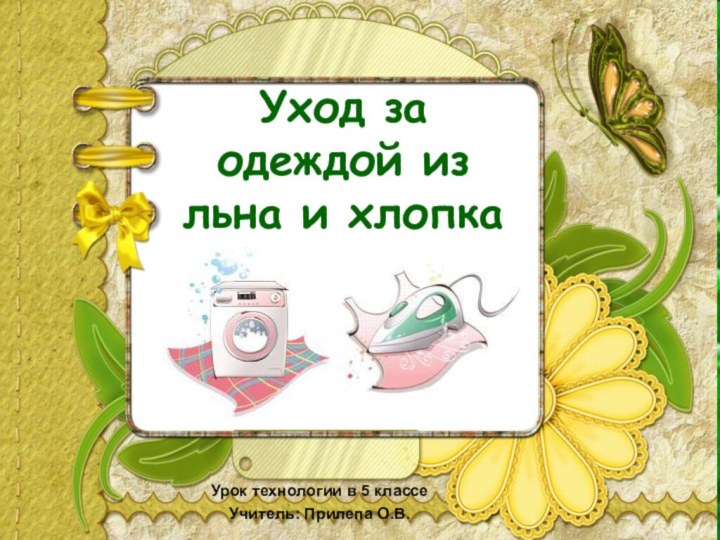 Уход за одеждой из льна и хлопка

Урок технологии в 5 классе
Учитель: Прилепа О.В.